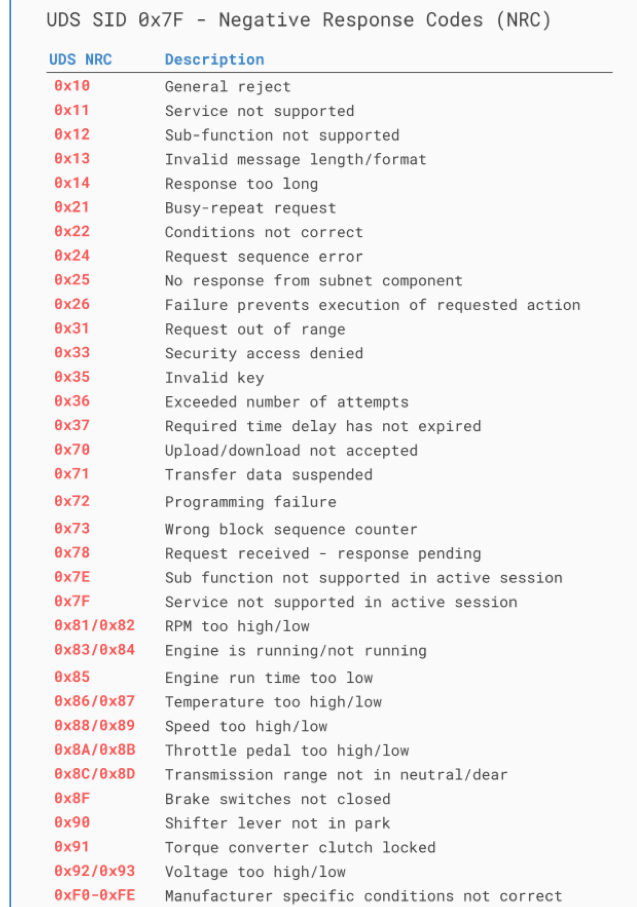 UDS SID 0x7F - Negative Response Codes (NRC)

| UDS NRC | Description |
|---|---|
| 0x10 | General reject |
| 0x11 | Service not supported |
| 0x12 | Sub-function not supported |
| 0x13 | Invalid message length/format |
| 0x14 | Response too long |
| 0x21 | Busy-repeat request |
| 0x22 | Conditions not correct |
| 0x24 | Request sequence error |
| 0x25 | No response from subnet component |
| 0x26 | Failure prevents execution of requested action |
| 0x31 | Request out of range |
| 0x33 | Security access denied |
| 0x35 | Invalid key |
| 0x36 | Exceeded number of attempts |
| 0x37 | Required time delay has not expired |
| 0x70 | Upload/download not accepted |
| 0x71 | Transfer data suspended |
| 0x72 | Programming failure |
| 0x73 | Wrong block sequence counter |
| 0x78 | Request received - response pending |
| 0x7E | Sub function not supported in active session |
| 0x7F | Service not supported in active session |
| 0x81/0x82 | RPM too high/low |
| 0x83/0x84 | Engine is running/not running |
| 0x85 | Engine run time too low |
| 0x86/0x87 | Temperature too high/low |
| 0x88/0x89 | Speed too high/low |
| 0x8A/0x8B | Throttle pedal too high/low |
| 0x8C/0x8D | Transmission range not in neutral/dear |
| 0x8F | Brake switches not closed |
| 0x90 | Shifter lever not in park |
| 0x91 | Torque converter clutch locked |
| 0x92/0x93 | Voltage too high/low |
| 0xF0-0xFE | Manufacturer specific conditions not correct |